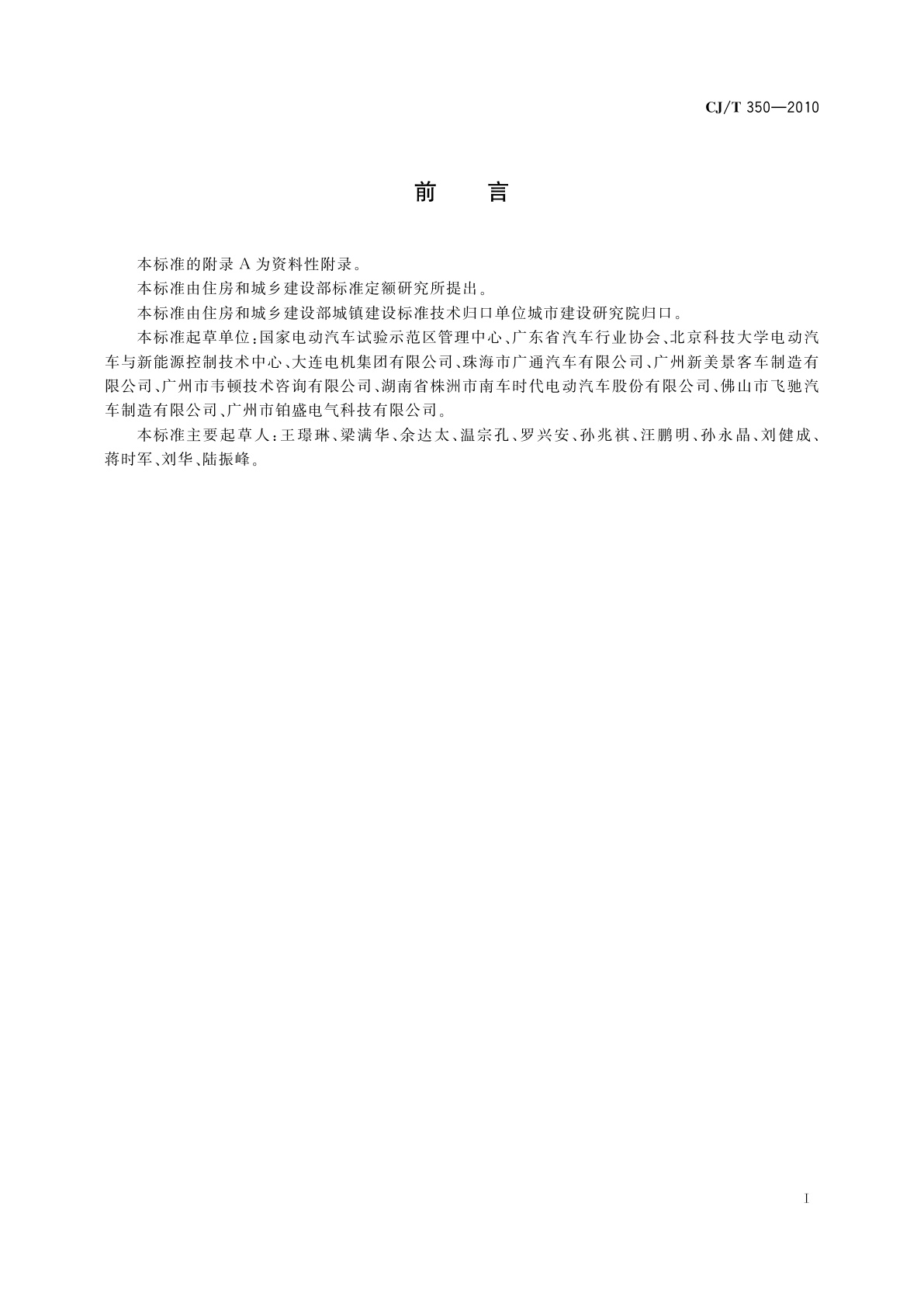 CJ/T 350—2010

前　言

本标准的附录 A 为资料性附录。

本标准由住房和城乡建设部标准定额研究所提出。

本标准由住房和城乡建设部城镇建设标准技术归口单位城市建设研究院归口。

本标准起草单位：国家电动汽车试验示范区管理中心、广东省汽车行业协会、北京科技大学电动汽车与新能源控制技术中心、大连电机集团有限公司、珠海市广通汽车有限公司、广州新美景客车制造有限公司、广州市韦顿技术咨询有限公司、湖南省株洲市南车时代电动汽车股份有限公司、佛山市飞驰汽车制造有限公司、广州市铂盛电气科技有限公司。

本标准主要起草人：王璟琳、梁满华、余达太、温宗孔、罗兴安、孙兆祺、汪鹏明、孙永晶、刘健成、蒋时军、刘华、陆振峰。

I